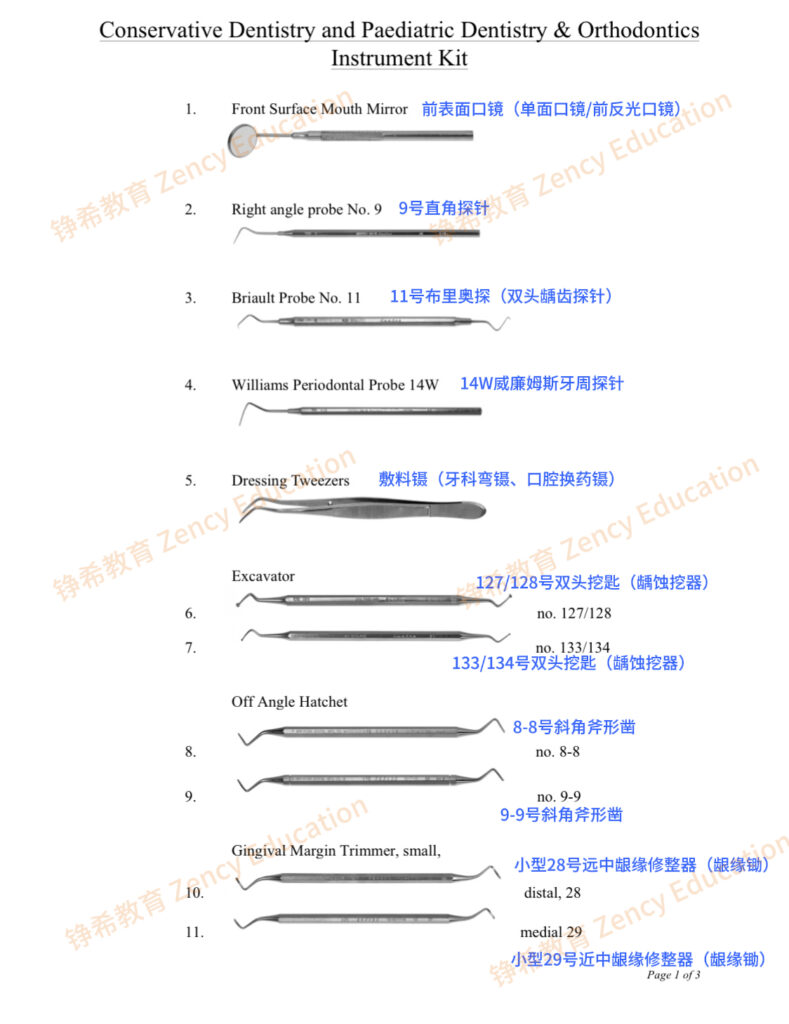 Conservative Dentistry and Paediatric Dentistry & Orthodontics Instrument Kit

1. Front Surface Mouth Mirror 前表面口镜（单面口镜/前反光口镜）

2. Right angle probe No. 9 9号直角探针

3. Briault Probe No. 11 11号布里奥探（双头龋齿探针）

4. Williams Periodontal Probe 14W 14W威廉姆斯牙周探针

5. Dressing Tweezers 敷料镊（牙科弯镊、口腔换药镊）

Excavator
127/128号双头挖匙（龋蚀挖器）
6. no. 127/128
7. no. 133/134
133/134号双头挖匙（龋蚀挖器）

Off Angle Hatchet
8-8号斜角斧形凿
8. no. 8-8
9. no. 9-9
9-9号斜角斧形凿

Gingival Margin Trimmer, small,
小型28号远中龈缘修整器（龈缘锄）
10. distal, 28
11. medial 29
小型29号近中龈缘修整器（龈缘锄）

Page 1 of 3

铮希教育 Zency Education